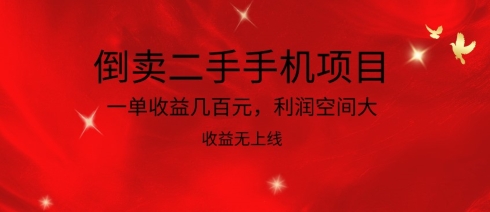 倒卖二手手机项目

一单收益几百元，利润空间大

收益无上线